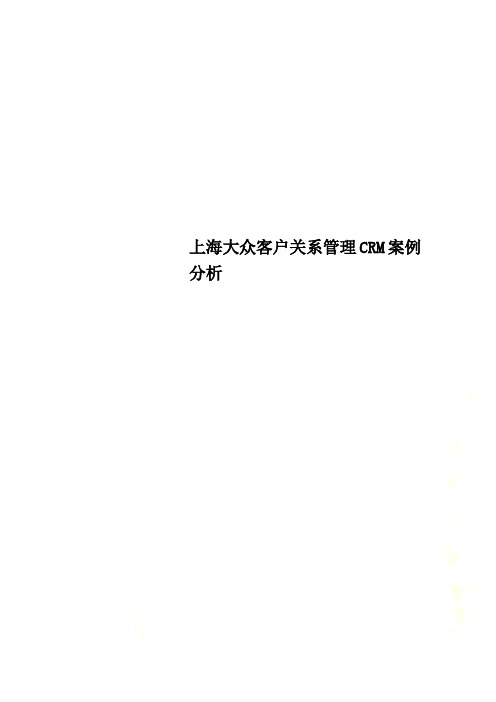 上海大众客户关系管理CRM案例分析